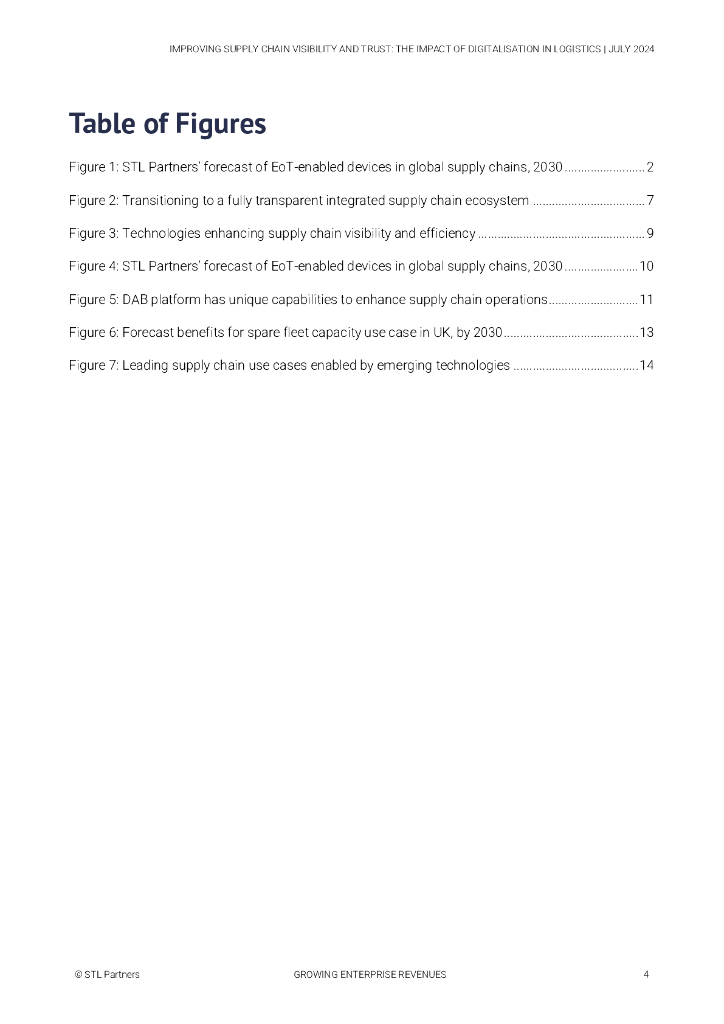 IMPROVING SUPPLY CHAIN VISIBILITY AND TRUST: THE IMPACT OF DIGITALISATION IN LOGISTICS | JULY 2024

Table of Figures

Figure 1: STL Partners' forecast of EoT-enabled devices in global supply chains, 2030 ......................... 2

Figure 2: Transitioning to a fully transparent integrated supply chain ecosystem ................................... 7

Figure 3: Technologies enhancing supply chain visibility and efficiency .................................................... 9

Figure 4: STL Partners' forecast of EoT-enabled devices in global supply chains, 2030 ....................... 10

Figure 5: DAB platform has unique capabilities to enhance supply chain operations ............................ 11

Figure 6: Forecast benefits for spare fleet capacity use case in UK, by 2030 .......................................... 13

Figure 7: Leading supply chain use cases enabled by emerging technologies ....................................... 14

© STL Partners GROWING ENTERPRISE REVENUES 4